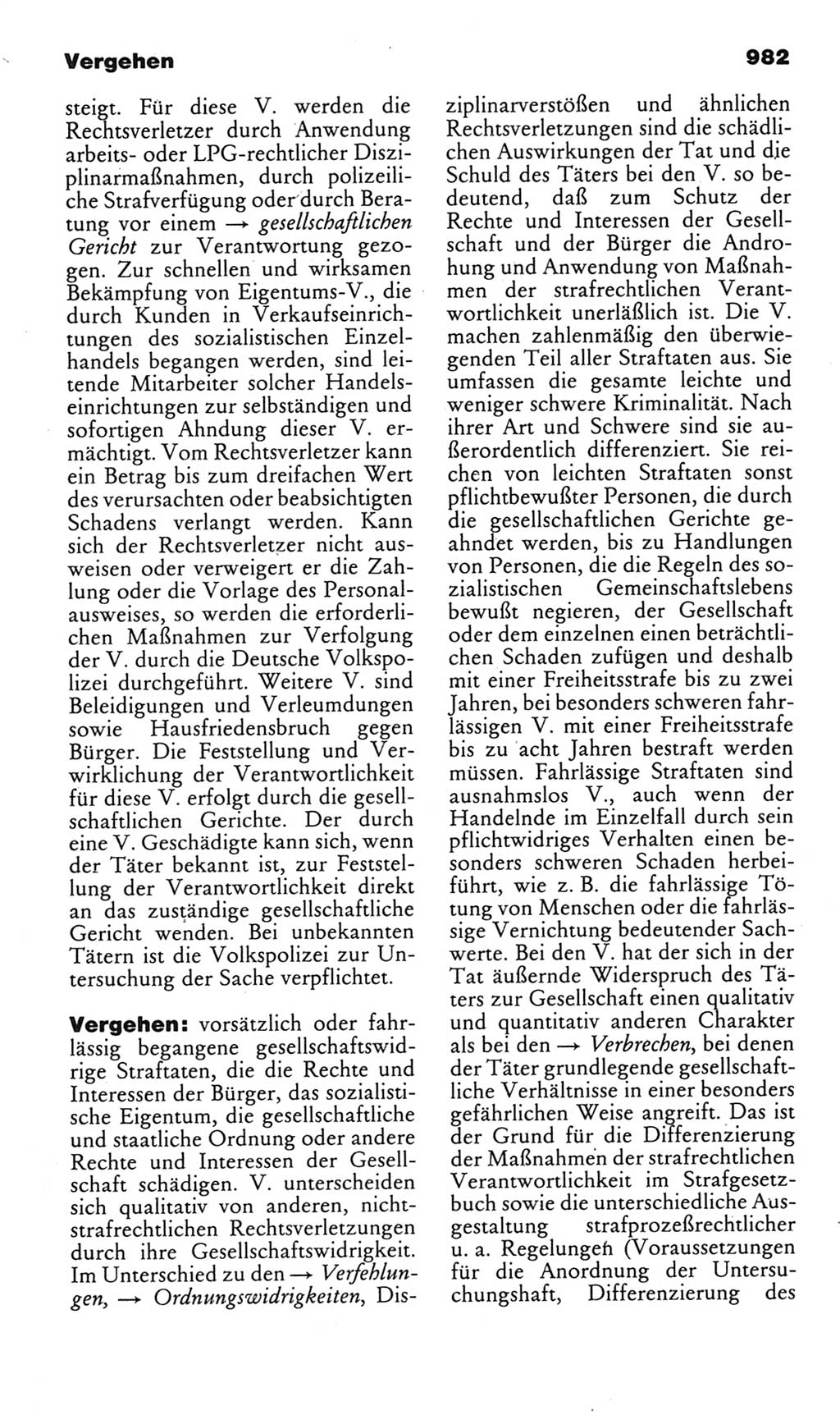 Vergehen

982

steigt. Für diese V. werden die Rechtsverletzer durch Anwendung arbeits- oder LPG-rechtlicher Disziplinarmaßnahmen, durch polizeiliche Strafverfügung oder durch Beratung vor einem → gesellschaftlichen Gericht zur Verantwortung gezogen. Zur schnellen und wirksamen Bekämpfung von Eigentums-V., die durch Kunden in Verkaufseinrichtungen des sozialistischen Einzelhandels begangen werden, sind leitende Mitarbeiter solcher Handelseinrichtungen zur selbständigen und sofortigen Ahndung dieser V. ermächtigt. Vom Rechtsverletzer kann ein Betrag bis zum dreifachen Wert des verursachten oder beabsichtigten Schadens verlangt werden. Kann sich der Rechtsverletzer nicht ausweisen oder verweigert er die Zahlung oder die Vorlage des Personalausweises, so werden die erforderlichen Maßnahmen zur Verfolgung der V. durch die Deutsche Volkspolizei durchgeführt. Weitere V. sind Beleidigungen und Verleumdungen sowie Hausfriedensbruch gegen Bürger. Die Feststellung und Verwirklichung der Verantwortlichkeit für diese V. erfolgt durch die gesellschaftlichen Gerichte. Der durch eine V. Geschädigte kann sich, wenn der Täter bekannt ist, zur Feststellung der Verantwortlichkeit direkt an das zuständige gesellschaftliche Gericht wenden. Bei unbekannten Tätern ist die Volkspolizei zur Untersuchung der Sache verpflichtet.

Vergehen: vorsätzlich oder fahrlässig begangene gesellschaftswidrige Straftaten, die die Rechte und Interessen der Bürger, das sozialistische Eigentum, die gesellschaftliche und staatliche Ordnung oder andere Rechte und Interessen der Gesellschaft schädigen. V. unterscheiden sich qualitativ von anderen, nichtstrafrechtlichen Rechtsverletzungen durch ihre Gesellschaftswidrigkeit. Im Unterschied zu den → Verfehlungen, → Ordnungswidrigkeiten, Disziplinarverstößen und ähnlichen Rechtsverletzungen sind die schädlichen Auswirkungen der Tat und die Schuld des Täters bei den V. so bedeutend, daß zum Schutz der Rechte und Interessen der Gesellschaft und der Bürger die Androhung und Anwendung von Maßnahmen der strafrechtlichen Verantwortlichkeit unerläßlich ist. Die V. machen zahlenmäßig den überwiegenden Teil aller Straftaten aus. Sie umfassen die gesamte leichte und weniger schwere Kriminalität. Nach ihrer Art und Schwere sind sie außerordentlich differenziert. Sie reichen von leichten Straftaten sonst pflichtbewußter Personen, die durch die gesellschaftlichen Gerichte geahndet werden, bis zu Handlungen von Personen, die die Regeln des sozialistischen Gemeinschaftslebens bewußt negieren, der Gesellschaft oder dem einzelnen einen beträchtlichen Schaden zufügen und deshalb mit einer Freiheitsstrafe bis zu zwei Jahren, bei besonders schweren fahrlässigen V. mit einer Freiheitsstrafe bis zu acht Jahren bestraft werden müssen. Fahrlässige Straftaten sind ausnahmslos V., auch wenn der Handelnde im Einzelfall durch sein pflichtwidriges Verhalten einen besonders schweren Schaden herbeiführt, wie z. B. die fahrlässige Tötung von Menschen oder die fahrlässige Vernichtung bedeutender Sachwerte. Bei den V. hat der sich in der Tat äußernde Widerspruch des Täters zur Gesellschaft einen qualitativ und quantitativ anderen Charakter als bei den → Verbrechen, bei denen der Täter grundlegende gesellschaftliche Verhältnisse in einer besonders gefährlichen Weise angreift. Das ist der Grund für die Differenzierung der Maßnahmen der strafrechtlichen Verantwortlichkeit im Strafgesetzbuch sowie die unterschiedliche Ausgestaltung strafprozeßrechtlicher u. a. Regelungen (Voraussetzungen für die Anordnung der Untersuchungshaft, Differenzierung des